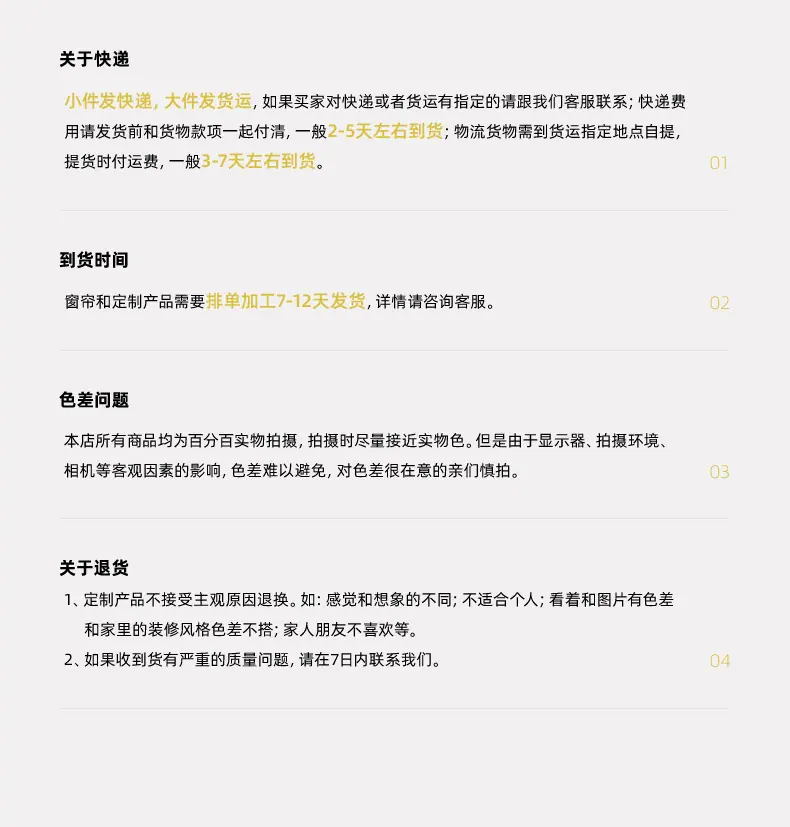 关于快递

小件发快递，大件发货运，如果买家对快递或者货运有指定的请跟我们客服联系；快递费用请发货前和货物款项一起付清，一般2-5天左右到货；物流货物需到货运指定地点自提，提货时付运费，一般3-7天左右到货。

01

到货时间

窗帘和定制产品需要排单加工7-12天发货，详情请咨询客服。

02

色差问题

本店所有商品均为百分百实物拍摄，拍摄时尽量接近实物色。但是由于显示器、拍摄环境、相机等客观因素的影响，色差难以避免，对色差很在意的亲们慎拍。

03

关于退货

1、定制产品不接受主观原因退换。如：感觉和想象的不同；不适合个人；看着和图片有色差和家里的装修风格色差不搭；家人朋友不喜欢等。

2、如果收到货有严重的质量问题，请在7日内联系我们。

04